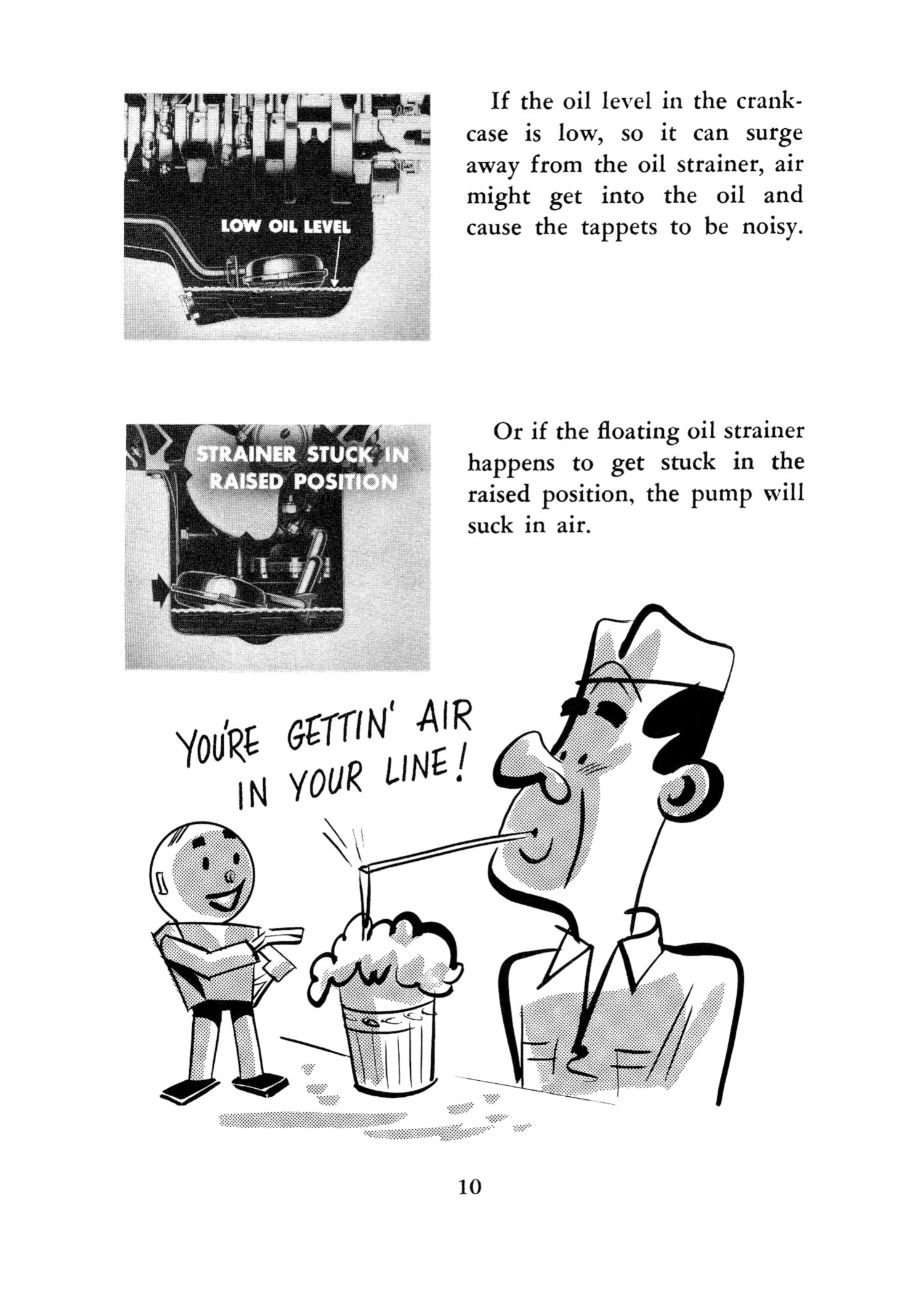 LOW OIL LEVEL

If the oil level in the crankcase is low, so it can surge away from the oil strainer, air might get into the oil and cause the tappets to be noisy.

STRAINER STUCK IN RAISED POSITION

Or if the floating oil strainer happens to get stuck in the raised position, the pump will suck in air.

YOU'RE GETTIN' AIR IN YOUR LINE!

10